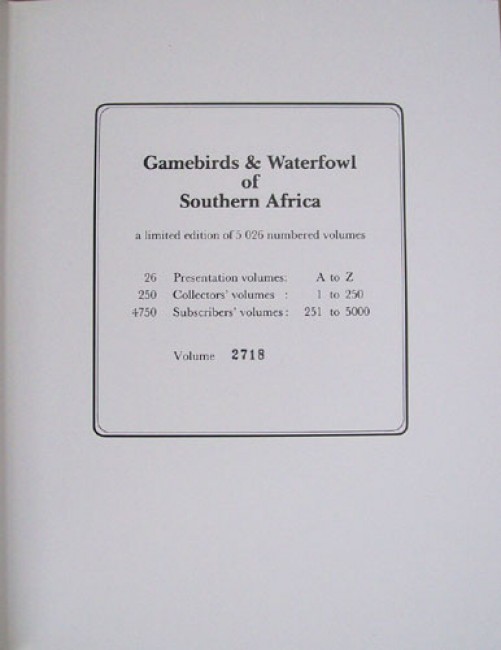 Gamebirds & Waterfowl
of
Southern Africa

a limited edition of 5 026 numbered volumes

26 Presentation volumes: A to Z
250 Collectors' volumes : 1 to 250
4750 Subscribers' volumes: 251 to 5000

Volume 2718